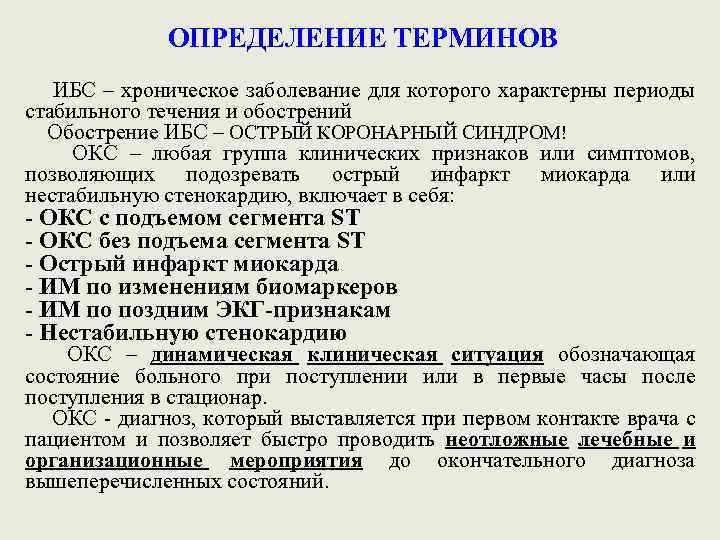 ОПРЕДЕЛЕНИЕ ТЕРМИНОВ

ИБС – хроническое заболевание для которого характерны периоды стабильного течения и обострений

Обострение ИБС – ОСТРЫЙ КОРОНАРНЫЙ СИНДРОМ!

ОКС – любая группа клинических признаков или симптомов, позволяющих подозревать острый инфаркт миокарда или нестабильную стенокардию, включает в себя:

- ОКС с подъемом сегмента ST
- ОКС без подъема сегмента ST
- Острый инфаркт миокарда
- ИМ по изменениям биомаркеров
- ИМ по поздним ЭКГ-признакам
- Нестабильную стенокардию

ОКС – динамическая клиническая ситуация обозначающая состояние больного при поступлении или в первые часы после поступления в стационар.

ОКС - диагноз, который выставляется при первом контакте врача с пациентом и позволяет быстро проводить неотложные лечебные и организационные мероприятия до окончательного диагноза вышеперечисленных состояний.